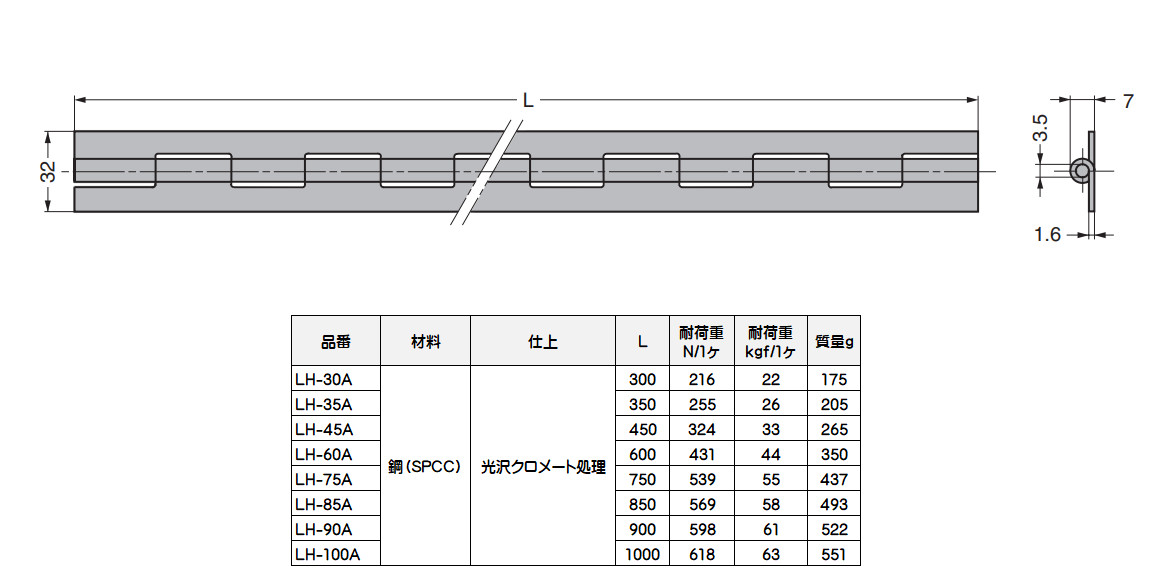 L

32

7

3.5

1.6

| 品番 | 材料 | 仕上 | L | 耐荷重 N/1ヶ | 耐荷重 kgf/1ヶ | 質量g |
|---|---|---|---|---|---|---|
| LH-30A | 鋼(SPCC) | 光沢クロメート処理 | 300 | 216 | 22 | 175 |
| LH-35A | | | 350 | 255 | 26 | 205 |
| LH-45A | | | 450 | 324 | 33 | 265 |
| LH-60A | | | 600 | 431 | 44 | 350 |
| LH-75A | | | 750 | 539 | 55 | 437 |
| LH-85A | | | 850 | 569 | 58 | 493 |
| LH-90A | | | 900 | 598 | 61 | 522 |
| LH-100A | | | 1000 | 618 | 63 | 551 |